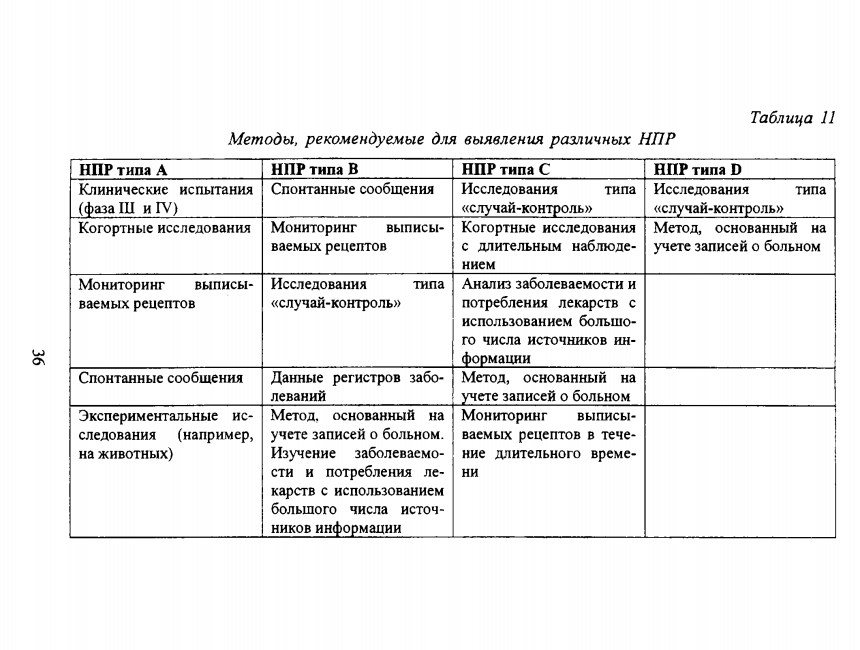 Таблица 11

Методы, рекомендуемые для выявления различных НПР

| НПР типа А | НПР типа В | НПР типа С | НПР типа D |
|---|---|---|---|
| Клинические испытания (фаза III и IV) | Спонтанные сообщения | Исследования типа «случай-контроль» | Исследования типа «случай-контроль» |
| Когортные исследования | Мониторинг выписываемых рецептов | Когортные исследования с длительным наблюдением | Метод, основанный на учете записей о больном |
| Мониторинг выписываемых рецептов | Исследования типа «случай-контроль» | Анализ заболеваемости и потребления лекарств с использованием большого числа источников информации | |
| Спонтанные сообщения | Данные регистров заболеваний | Метод, основанный на учете записей о больном | |
| Экспериментальные исследования (например, на животных) | Метод, основанный на учете записей о больном. Изучение заболеваемости и потребления лекарств с использованием большого числа источников информации | Мониторинг выписываемых рецептов в течение длительного времени | |

36